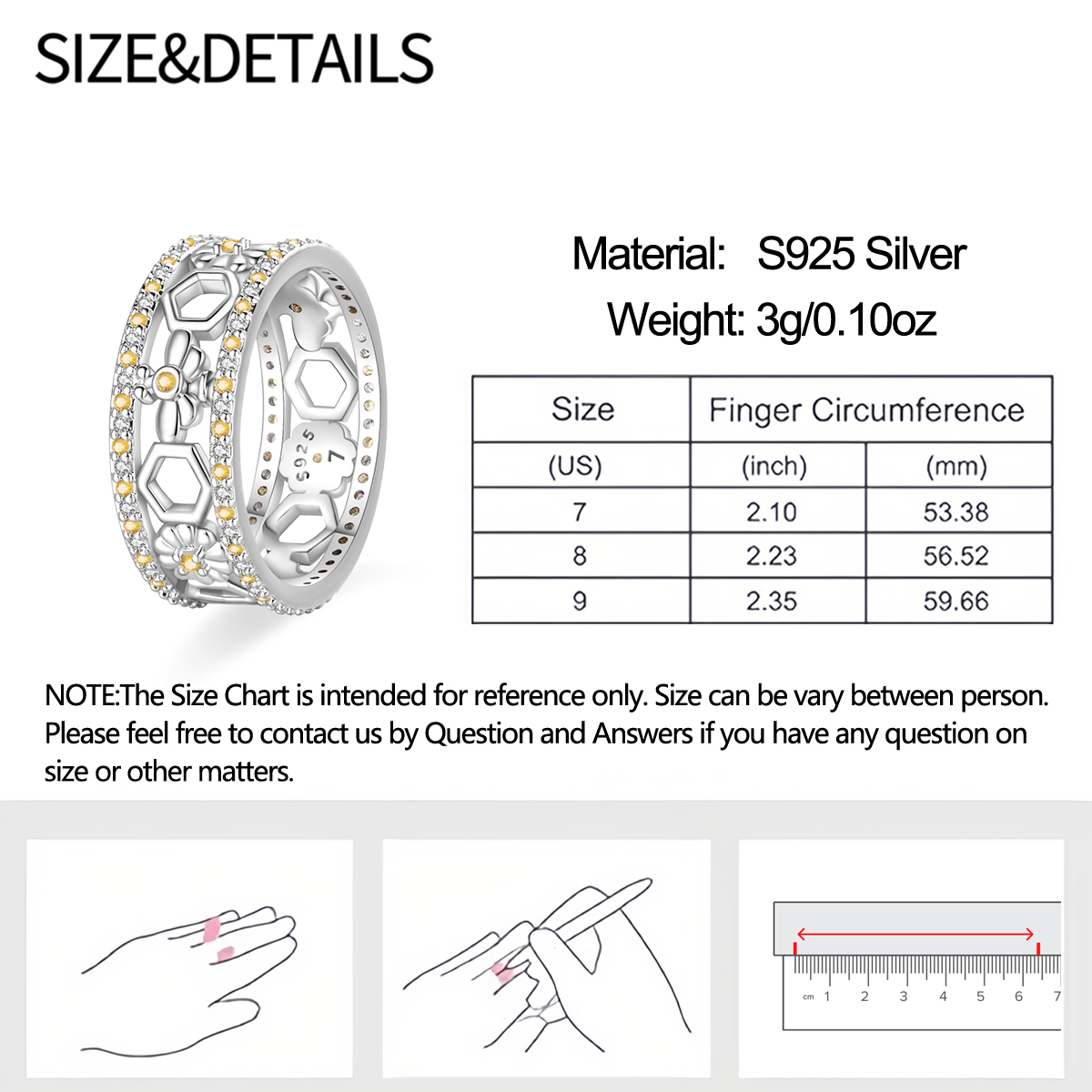 SIZE&DETAILS

S925
7

Material: S925 Silver
Weight: 3g/0.10oz

| Size | Finger Circumference | |
|---|---|---|
| (US) | (inch) | (mm) |
| 7 | 2.10 | 53.38 |
| 8 | 2.23 | 56.52 |
| 9 | 2.35 | 59.66 |

NOTE:The Size Chart is intended for reference only. Size can be vary between person. Please feel free to contact us by Question and Answers if you have any question on size or other matters.

cm 1 2 3 4 5 6 7